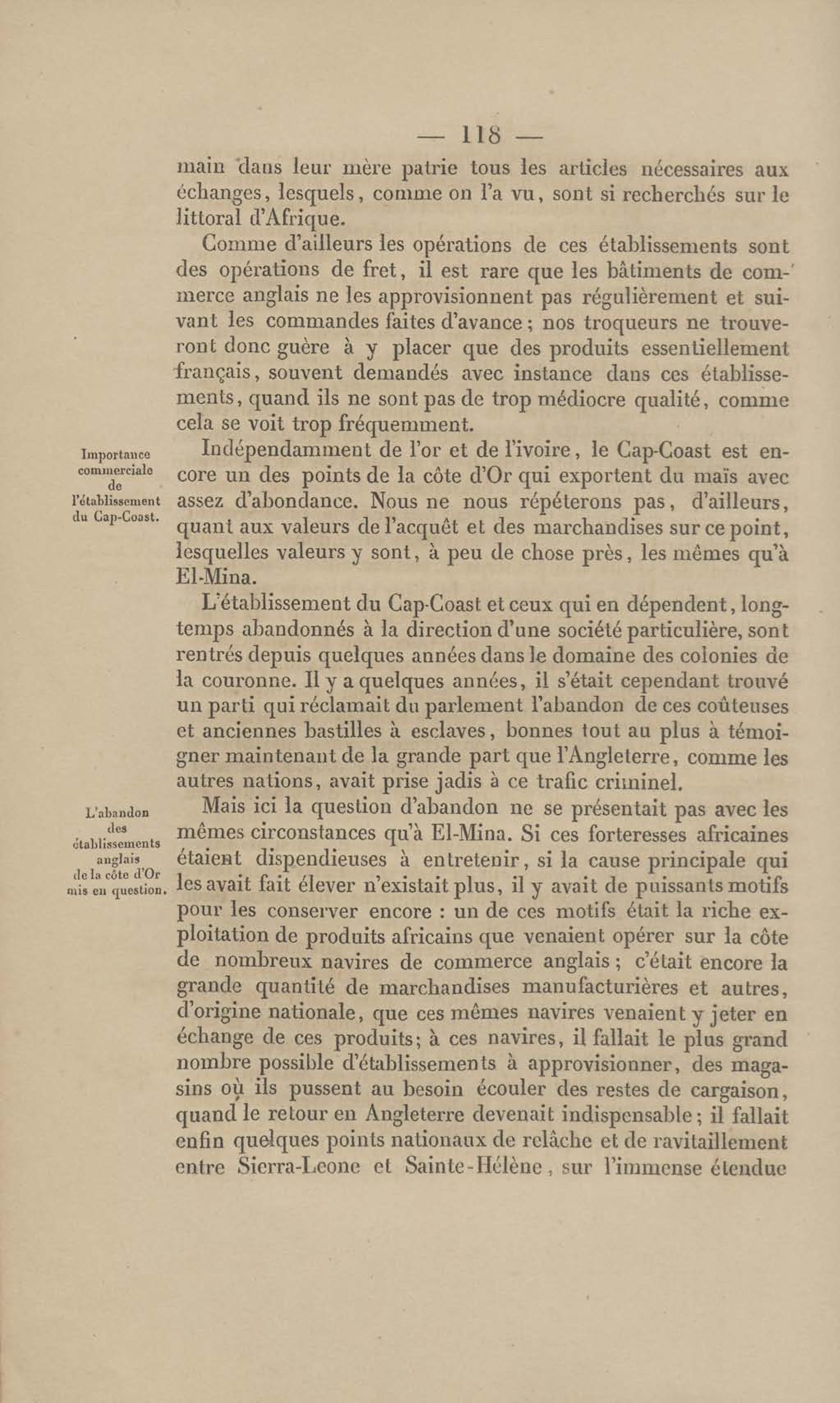 — 118 —

main dans leur mère patrie tous les articles nécessaires aux échanges, lesquels, comme on l'a vu, sont si recherchés sur le littoral d'Afrique.

Comme d'ailleurs les opérations de ces établissements sont des opérations de fret, il est rare que les bâtiments de commerce anglais ne les approvisionnent pas régulièrement et suivant les commandes faites d'avance; nos troqueurs ne trouveront donc guère à y placer que des produits essentiellement français, souvent demandés avec instance dans ces établissements, quand ils ne sont pas de trop médiocre qualité, comme cela se voit trop fréquemment.

Importance commerciale de l'établissement du Cap-Coast.

Indépendamment de l'or et de l'ivoire, le Cap-Coast est encore un des points de la côte d'Or qui exportent du maïs avec assez d'abondance. Nous ne nous répéterons pas, d'ailleurs, quant aux valeurs de l'acquêt et des marchandises sur ce point, lesquelles valeurs y sont, à peu de chose près, les mêmes qu'à El-Mina.

L'établissement du Cap-Coast et ceux qui en dépendent, longtemps abandonnés à la direction d'une société particulière, sont rentrés depuis quelques années dans le domaine des colonies de la couronne. Il y a quelques années, il s'était cependant trouvé un parti qui réclamait du parlement l'abandon de ces coûteuses et anciennes bastilles à esclaves, bonnes tout au plus à témoigner maintenant de la grande part que l'Angleterre, comme les autres nations, avait prise jadis à ce trafic criminel.

L'abandon des établissements anglais de la côte d'Or mis en question.

Mais ici la question d'abandon ne se présentait pas avec les mêmes circonstances qu'à El-Mina. Si ces forteresses africaines étaient dispendieuses à entretenir, si la cause principale qui les avait fait élever n'existait plus, il y avait de puissants motifs pour les conserver encore : un de ces motifs était la riche exploitation de produits africains que venaient opérer sur la côte de nombreux navires de commerce anglais; c'était encore la grande quantité de marchandises manufacturières et autres, d'origine nationale, que ces mêmes navires venaient y jeter en échange de ces produits; à ces navires, il fallait le plus grand nombre possible d'établissements à approvisionner, des magasins où ils pussent au besoin écouler des restes de cargaison, quand le retour en Angleterre devenait indispensable; il fallait enfin quelques points nationaux de relâche et de ravitaillement entre Sierra-Leone et Sainte-Hélène, sur l'immense étendue